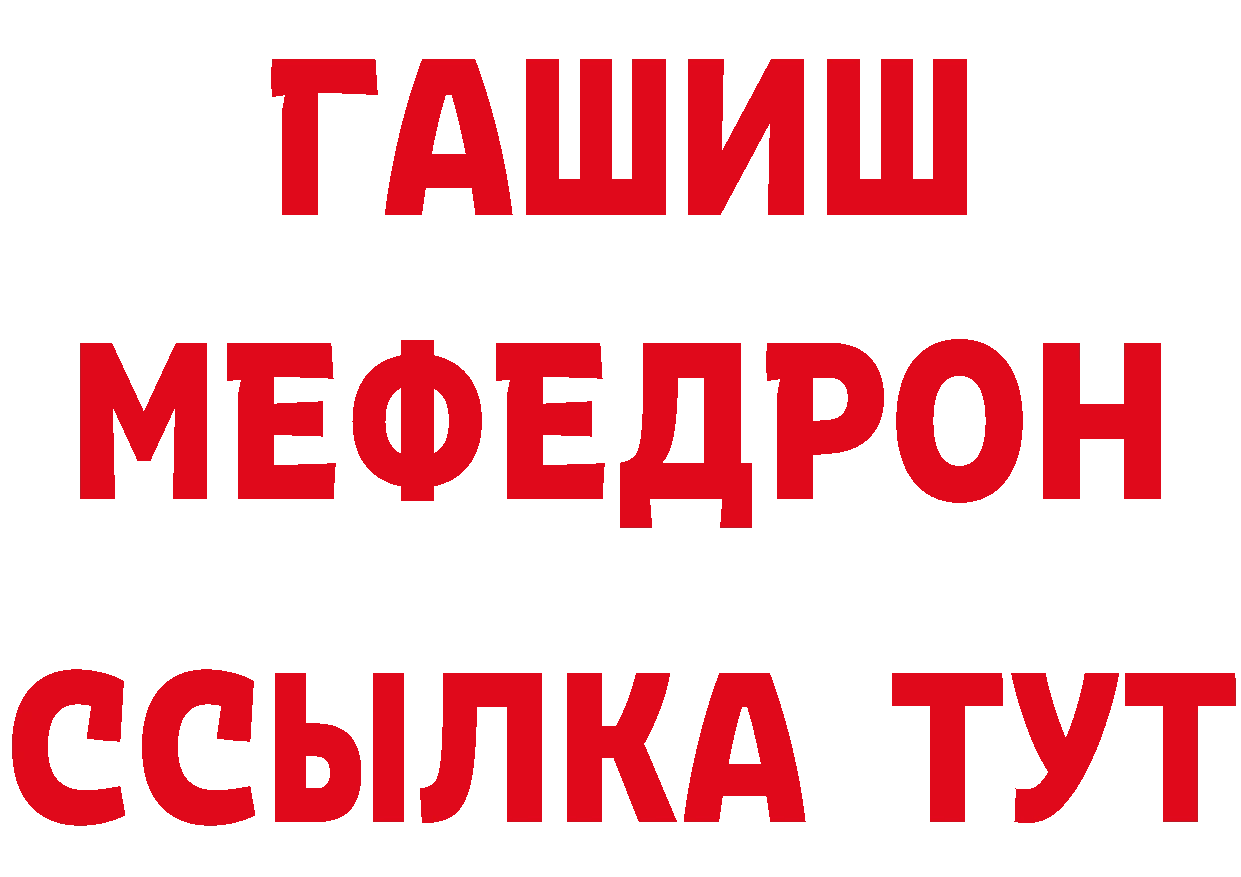 ГАШИШ
МЕФЕДРОН
ССЫЛКА ТУТ